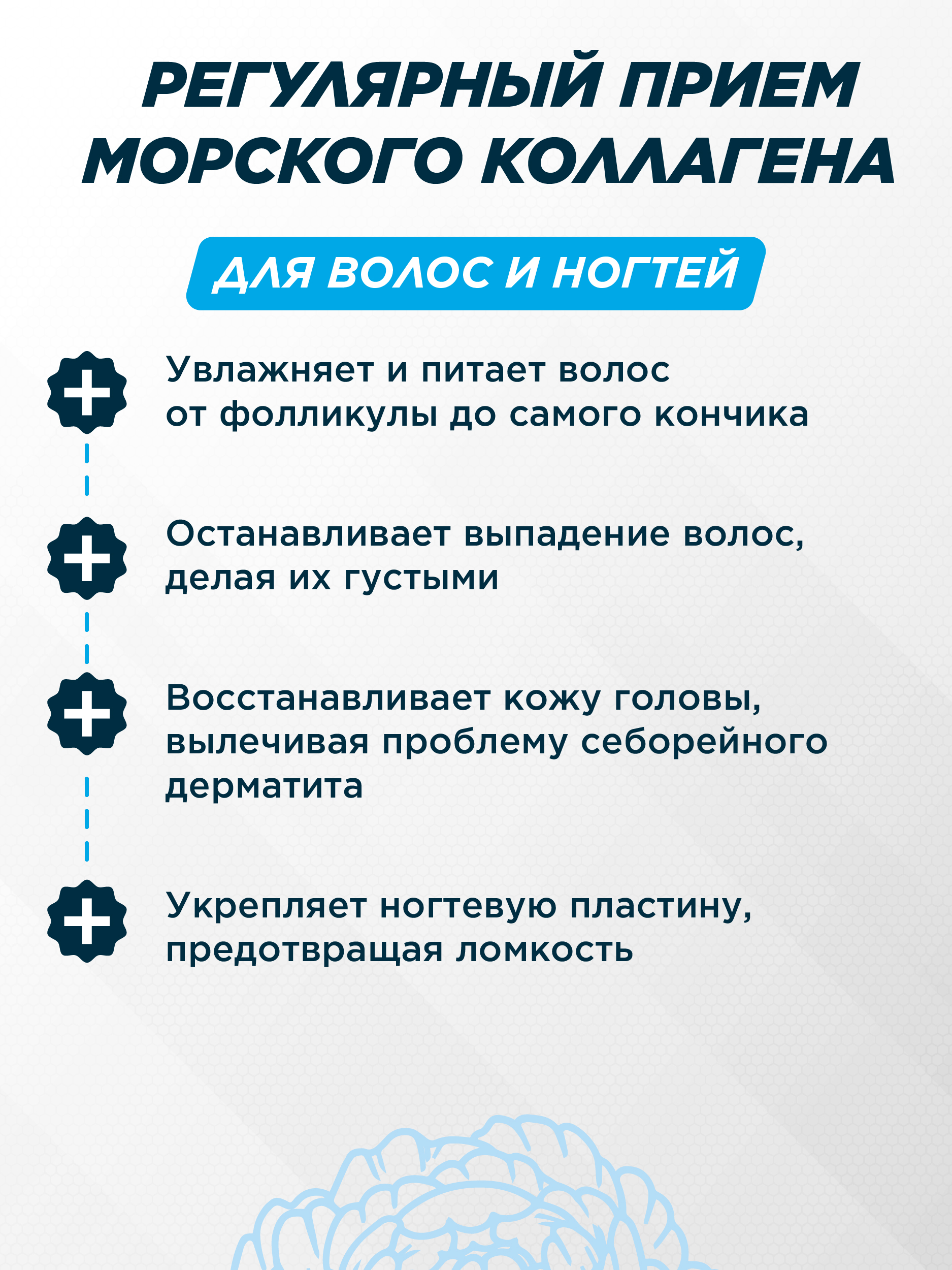 РЕГУЛЯРНЫЙ ПРИЕМ МОРСКОГО КОЛЛАГЕНА

ДЛЯ ВОЛОС И НОГТЕЙ

Увлажняет и питает волос от фолликулы до самого кончика

Останавливает выпадение волос, делая их густыми

Восстанавливает кожу головы, вылечивая проблему себорейного дерматита

Укрепляет ногтевую пластину, предотвращая ломкость